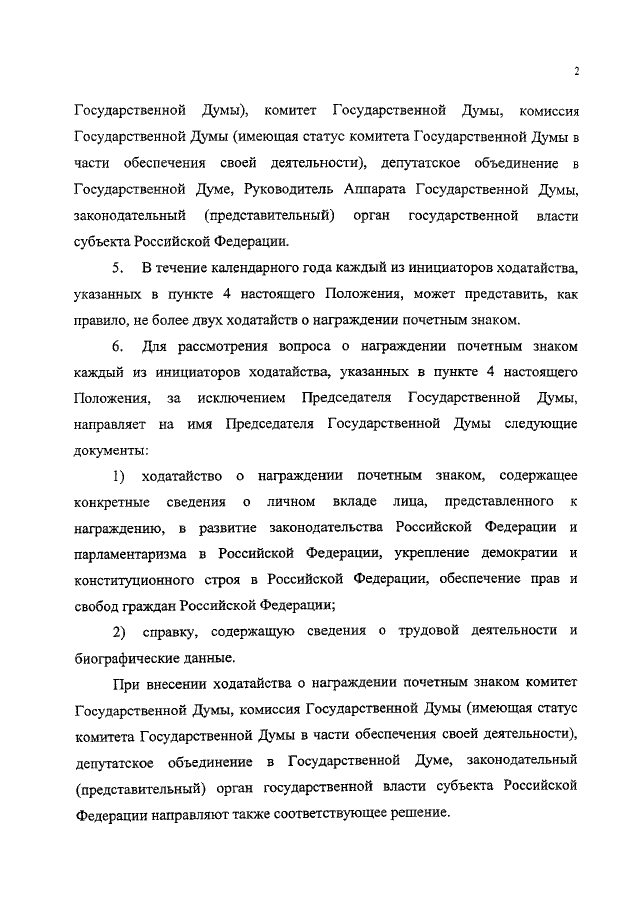 2

Государственной Думы), комитет Государственной Думы, комиссия Государственной Думы (имеющая статус комитета Государственной Думы в части обеспечения своей деятельности), депутатское объединение в Государственной Думе, Руководитель Аппарата Государственной Думы, законодательный (представительный) орган государственной власти субъекта Российской Федерации.

5. В течение календарного года каждый из инициаторов ходатайства, указанных в пункте 4 настоящего Положения, может представить, как правило, не более двух ходатайств о награждении почетным знаком.

6. Для рассмотрения вопроса о награждении почетным знаком каждый из инициаторов ходатайства, указанных в пункте 4 настоящего Положения, за исключением Председателя Государственной Думы, направляет на имя Председателя Государственной Думы следующие документы:

1) ходатайство о награждении почетным знаком, содержащее конкретные сведения о личном вкладе лица, представленного к награждению, в развитие законодательства Российской Федерации и парламентаризма в Российской Федерации, укрепление демократии и конституционного строя в Российской Федерации, обеспечение прав и свобод граждан Российской Федерации;

2) справку, содержащую сведения о трудовой деятельности и биографические данные.

При внесении ходатайства о награждении почетным знаком комитет Государственной Думы, комиссия Государственной Думы (имеющая статус комитета Государственной Думы в части обеспечения своей деятельности), депутатское объединение в Государственной Думе, законодательный (представительный) орган государственной власти субъекта Российской Федерации направляют также соответствующее решение.